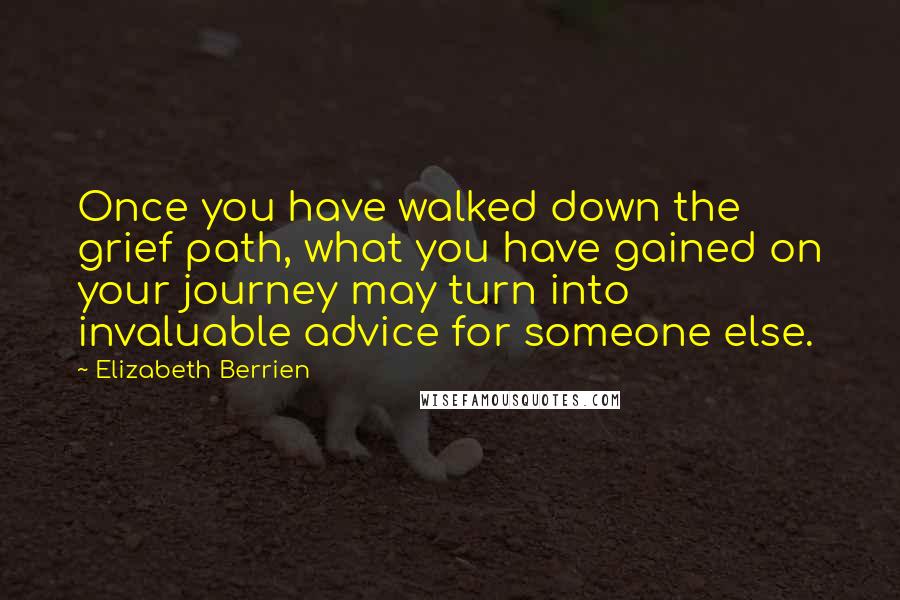 Once you have walked down the grief path, what you have gained on your journey may turn into invaluable advice for someone else.

~ Elizabeth Berrien

WISEFAMOUSQUOTES.COM